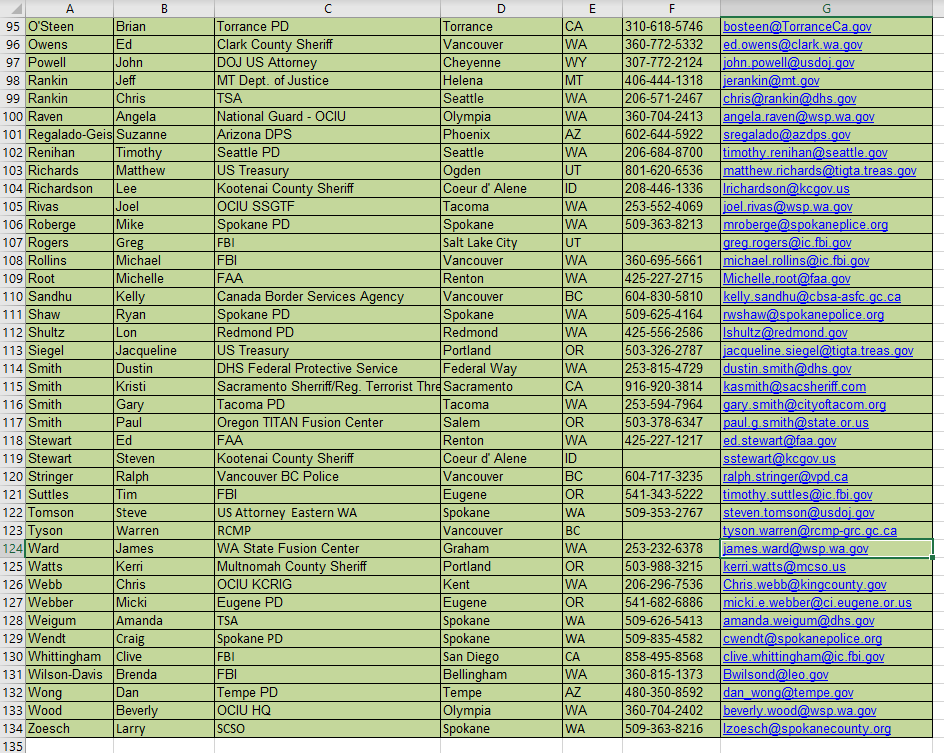 | | A | B | C | D | E | F | G |
|---|---|---|---|---|---|---|---|
| 95 | O'Steen | Brian | Torrance PD | Torrance | CA | 310-618-5746 | bosteen@TorranceCa.gov |
| 96 | Owens | Ed | Clark County Sheriff | Vancouver | WA | 360-772-5332 | ed.owens@clark.wa.gov |
| 97 | Powell | John | DOJ US Attorney | Cheyenne | WY | 307-772-2124 | john.powell@usdoj.gov |
| 98 | Rankin | Jeff | MT Dept. of Justice | Helena | MT | 406-444-1318 | jerankin@mt.gov |
| 99 | Rankin | Chris | TSA | Seattle | WA | 206-571-2467 | chris@rankin@dhs.gov |
| 100 | Raven | Angela | National Guard - OCIU | Olympia | WA | 360-704-2413 | angela.raven@wsp.wa.gov |
| 101 | Regalado-Geis | Suzanne | Arizona DPS | Phoenix | AZ | 602-644-5922 | sregalado@azdps.gov |
| 102 | Renihan | Timothy | Seattle PD | Seattle | WA | 206-684-8700 | timothy.renihan@seattle.gov |
| 103 | Richards | Matthew | US Treasury | Ogden | UT | 801-620-6536 | matthew.richards@tigta.treas.gov |
| 104 | Richardson | Lee | Kootenai County Sheriff | Coeur d' Alene | ID | 208-446-1336 | lrichardson@kcgov.us |
| 105 | Rivas | Joel | OCIU SSGTF | Tacoma | WA | 253-552-4069 | joel.rivas@wsp.wa.gov |
| 106 | Roberge | Mike | Spokane PD | Spokane | WA | 509-363-8213 | mroberge@spokanepolice.org |
| 107 | Rogers | Greg | FBI | Salt Lake City | UT | | greg.rogers@ic.fbi.gov |
| 108 | Rollins | Michael | FBI | Vancouver | WA | 360-695-5661 | michael.rollins@ic.fbi.gov |
| 109 | Root | Michelle | FAA | Renton | WA | 425-227-2715 | Michelle.root@faa.gov |
| 110 | Sandhu | Kelly | Canada Border Services Agency | Vancouver | BC | 604-830-5810 | kelly.sandhu@cbsa-asfc.gc.ca |
| 111 | Shaw | Ryan | Spokane PD | Spokane | WA | 509-625-4164 | rwshaw@spokanepolice.org |
| 112 | Shultz | Lon | Redmond PD | Redmond | WA | 425-556-2586 | lshultz@redmond.gov |
| 113 | Siegel | Jacqueline | US Treasury | Portland | OR | 503-326-2787 | jacqueline.siegel@tigta.treas.gov |
| 114 | Smith | Dustin | DHS Federal Protective Service | Federal Way | WA | 253-815-4729 | dustin.smith@dhs.gov |
| 115 | Smith | Kristi | Sacramento Sherriff/Reg. Terrorist Thre | Sacramento | CA | 916-920-3814 | kasmith@sacsheriff.com |
| 116 | Smith | Gary | Tacoma PD | Tacoma | WA | 253-594-7964 | gary.smith@cityoftacom.org |
| 117 | Smith | Paul | Oregon TITAN Fusion Center | Salem | OR | 503-378-6347 | paul.g.smith@state.or.us |
| 118 | Stewart | Ed | FAA | Renton | WA | 425-227-1217 | ed.stewart@faa.gov |
| 119 | Stewart | Steven | Kootenai County Sheriff | Coeur d' Alene | ID | | sstewart@kcgov.us |
| 120 | Stringer | Ralph | Vancouver BC Police | Vancouver | BC | 604-717-3235 | ralph.stringer@vpd.ca |
| 121 | Suttles | Tim | FBI | Eugene | OR | 541-343-5222 | timothy.suttles@ic.fbi.gov |
| 122 | Tomson | Steve | US Attorney Eastern WA | Spokane | WA | 509-353-2767 | steven.tomson@usdoj.gov |
| 123 | Tyson | Warren | RCMP | Vancouver | BC | | tyson.warren@rcmp-grc.gc.ca |
| 124 | Ward | James | WA State Fusion Center | Graham | WA | 253-232-6378 | james.ward@wsp.wa.gov |
| 125 | Watts | Kerri | Multnomah County Sheriff | Portland | OR | 503-988-3215 | kerri.watts@mcso.us |
| 126 | Webb | Chris | OCIU KCRIG | Kent | WA | 206-296-7536 | Chris.webb@kingcounty.gov |
| 127 | Webber | Micki | Eugene PD | Eugene | OR | 541-682-6886 | micki.e.webber@ci.eugene.or.us |
| 128 | Weigum | Amanda | TSA | Spokane | WA | 509-626-5413 | amanda.weigum@dhs.gov |
| 129 | Wendt | Craig | Spokane PD | Spokane | WA | 509-835-4582 | cwendt@spokanepolice.org |
| 130 | Whittingham | Clive | FBI | San Diego | CA | 858-495-8568 | clive.whittingham@ic.fbi.gov |
| 131 | Wilson-Davis | Brenda | FBI | Bellingham | WA | 360-815-1373 | Bwilsond@leo.gov |
| 132 | Wong | Dan | Tempe PD | Tempe | AZ | 480-350-8592 | dan_wong@tempe.gov |
| 133 | Wood | Beverly | OCIU HQ | Olympia | WA | 360-704-2402 | beverly.wood@wsp.wa.gov |
| 134 | Zoesch | Larry | SCSO | Spokane | WA | 509-363-8216 | lzoesch@spokanecounty.org |
| 135 | | | | | | | |